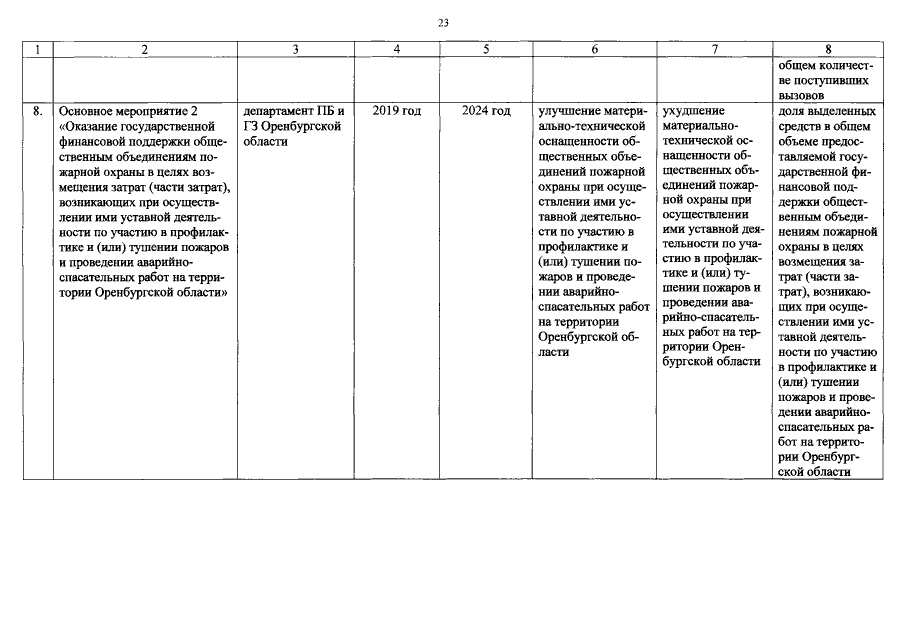 23

| 1 | 2 | 3 | 4 | 5 | 6 | 7 | 8 |
|---|---|---|---|---|---|---|---|
| | | | | | | | общем количестве поступивших вызовов |
| 8. | Основное мероприятие 2 «Оказание государственной финансовой поддержки общественным объединениям пожарной охраны в целях возмещения затрат (части затрат), возникающих при осуществлении ими уставной деятельности по участию в профилактике и (или) тушении пожаров и проведении аварийно-спасательных работ на территории Оренбургской области» | департамент ПБ и ГЗ Оренбургской области | 2019 год | 2024 год | улучшение материально-технической оснащенности общественных объединений пожарной охраны при осуществлении ими уставной деятельности по участию в профилактике и (или) тушении пожаров и проведении аварийно-спасательных работ на территории Оренбургской области | ухудшение материально-технической оснащенности общественных объединений пожарной охраны при осуществлении ими уставной деятельности по участию в профилактике и (или) тушении пожаров и проведении аварийно-спасательных работ на территории Оренбургской области | доля выделенных средств в общем объеме предоставляемой государственной финансовой поддержки общественным объединениям пожарной охраны в целях возмещения затрат (части затрат), возникающих при осуществлении ими уставной деятельности по участию в профилактике и (или) тушении пожаров и проведении аварийно-спасательных работ на территории Оренбургской области |